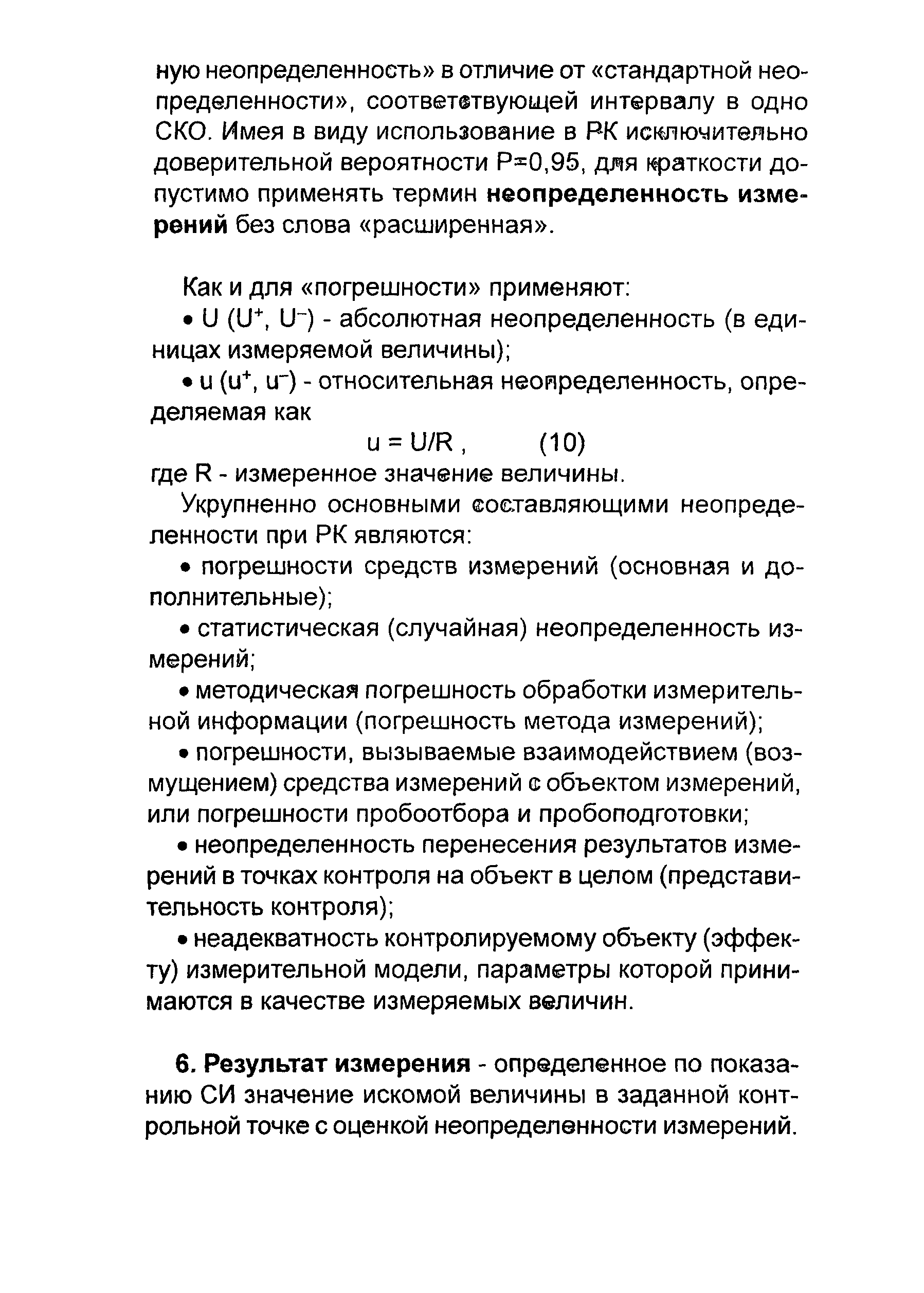 ную неопределенность» в отличие от «стандартной неопределенности», соответствующей интервалу в одно СКО. Имея в виду использование в РК исключительно доверительной вероятности Р=0,95, для краткости допустимо применять термин неопределенность измерений без слова «расширенная».

Как и для «погрешности» применяют:

• U ($U^+$, $U^-$) - абсолютная неопределенность (в единицах измеряемой величины);

• u ($u^+$, $u^-$) - относительная неопределенность, определяемая как

$u = U/R$ , (10)

где R - измеренное значение величины.

Укрупненно основными составляющими неопределенности при РК являются:

• погрешности средств измерений (основная и дополнительные);

• статистическая (случайная) неопределенность измерений;

• методическая погрешность обработки измерительной информации (погрешность метода измерений);

• погрешности, вызываемые взаимодействием (возмущением) средства измерений с объектом измерений, или погрешности пробоотбора и пробоподготовки;

• неопределенность перенесения результатов измерений в точках контроля на объект в целом (представительность контроля);

• неадекватность контролируемому объекту (эффекту) измерительной модели, параметры которой принимаются в качестве измеряемых величин.

6. Результат измерения - определенное по показанию СИ значение искомой величины в заданной контрольной точке с оценкой неопределенности измерений.